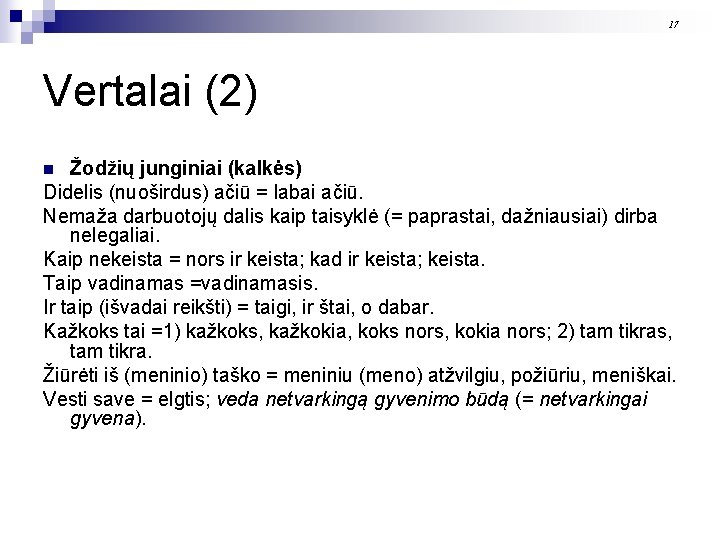 17

Vertalai (2)

Žodžių junginiai (kalkės)

Didelis (nuoširdus) ačiū = labai ačiū.

Nemaža darbuotojų dalis kaip taisyklė (= paprastai, dažniausiai) dirba nelegaliai.

Kaip nekeista = nors ir keista; kad ir keista; keista.

Taip vadinamas =vadinamasis.

Ir taip (išvadai reikšti) = taigi, ir štai, o dabar.

Kažkoks tai =1) kažkoks, kažkokia, koks nors, kokia nors; 2) tam tikras, tam tikra.

Žiūrėti iš (meninio) taško = meniniu (meno) atžvilgiu, požiūriu, meniškai.

Vesti save = elgtis; veda netvarkingą gyvenimo būdą (= netvarkingai gyvena).